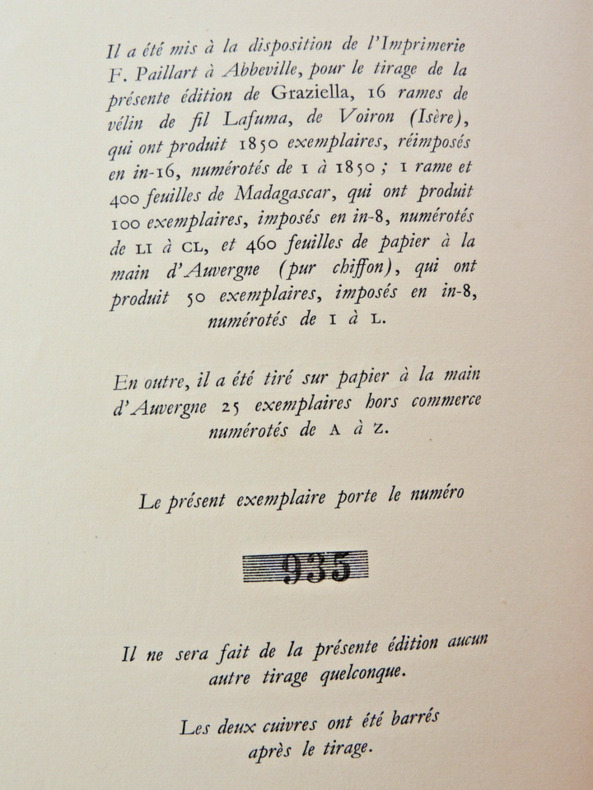 Il a été mis à la disposition de l'Imprimerie F. Paillart à Abbeville, pour le tirage de la présente édition de Graziella, 16 rames de vélin de fil Lafuma, de Voiron (Isère), qui ont produit 1850 exemplaires, réimposés en in-16, numérotés de 1 à 1850 ; 1 rame et 400 feuilles de Madagascar, qui ont produit 100 exemplaires, imposés en in-8, numérotés de LI à CL, et 460 feuilles de papier à la main d'Auvergne (pur chiffon), qui ont produit 50 exemplaires, imposés en in-8, numérotés de I à L.

En outre, il a été tiré sur papier à la main d'Auvergne 25 exemplaires hors commerce numérotés de A à Z.

Le présent exemplaire porte le numéro

935

Il ne sera fait de la présente édition aucun autre tirage quelconque.

Les deux cuivres ont été barrés après le tirage.